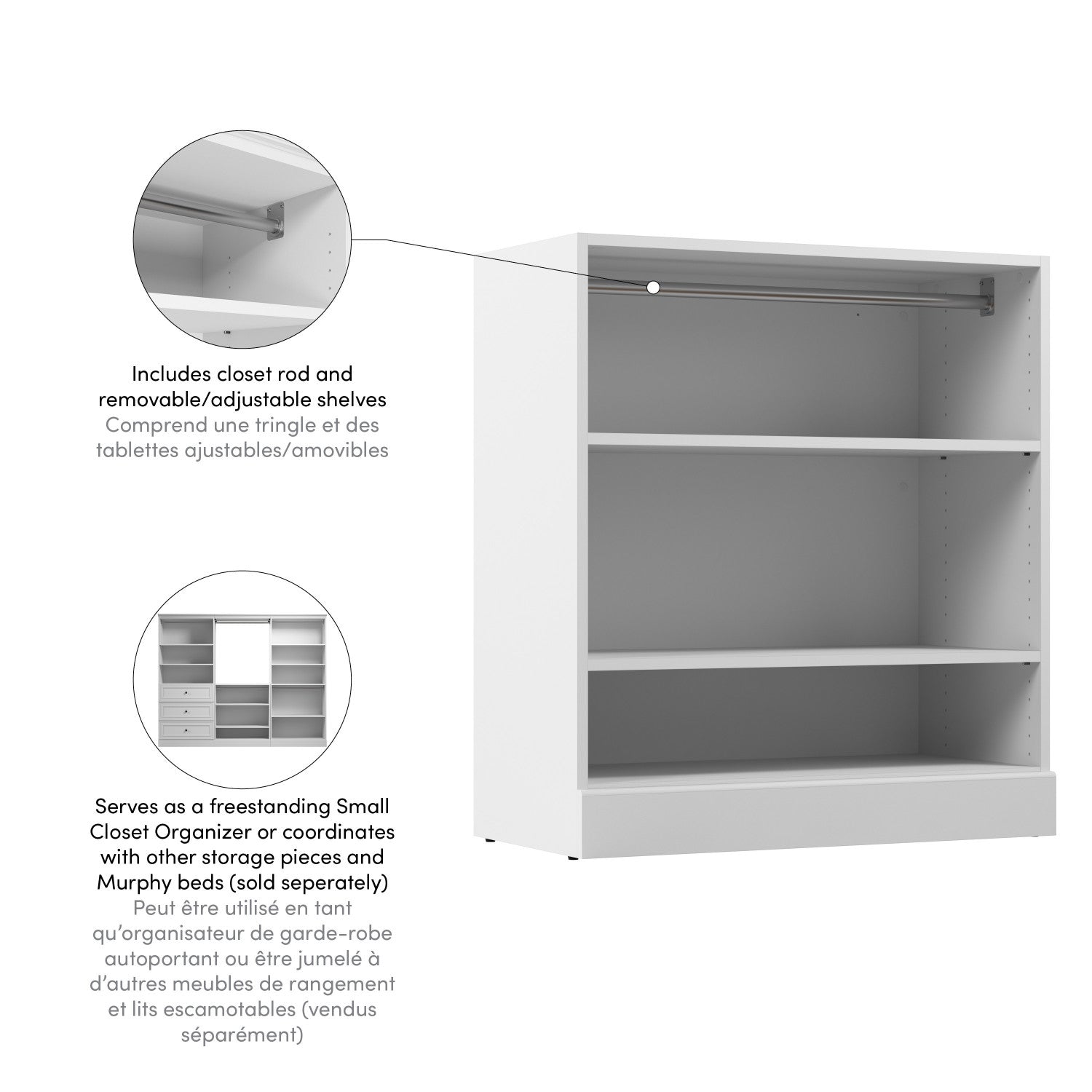 Includes closet rod and removable/adjustable shelves
Comprend une tringle et des tablettes ajustables/amovibles

Serves as a freestanding Small Closet Organizer or coordinates with other storage pieces and Murphy beds (sold seperately)
Peut être utilisé en tant qu'organisateur de garde-robe autoportant ou être jumelé à d'autres meubles de rangement et lits escamotables (vendus séparément)